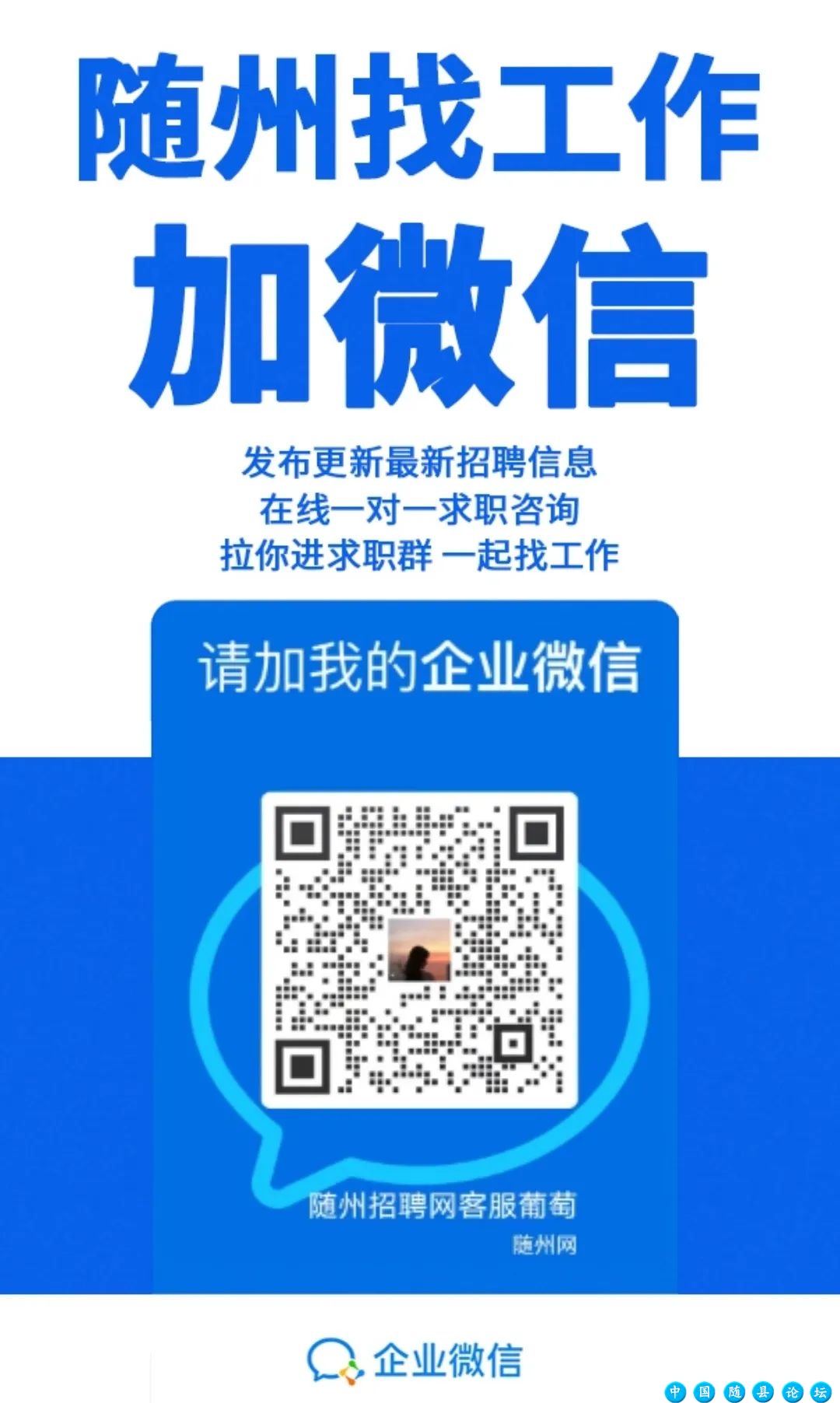 随州找工作
加微信

发布更新最新招聘信息
在线一对一求职咨询
拉你进求职群 一起找工作

请加我的企业微信

随州招聘网客服葡萄
随州网

企业微信

中国随县论坛